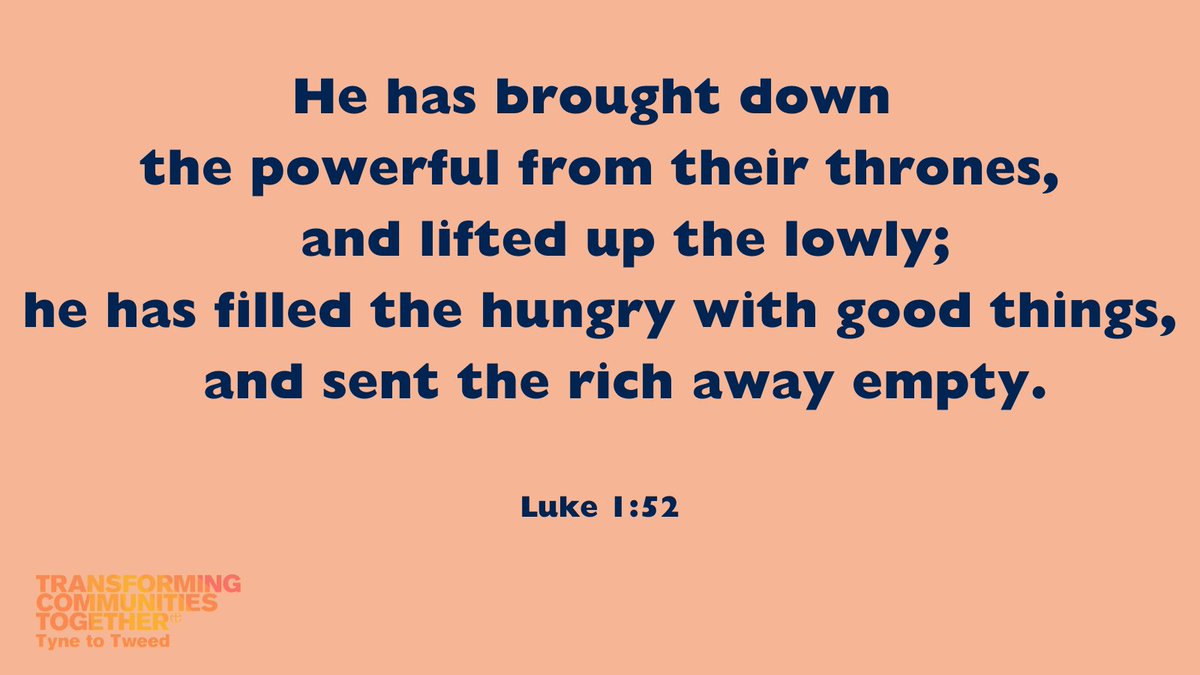 He has brought down
the powerful from their thrones,
and lifted up the lowly;
he has filled the hungry with good things,
and sent the rich away empty.

Luke 1:52

TRANSFORMING
COMMUNITIES
TOGETHER
Tyne to Tweed